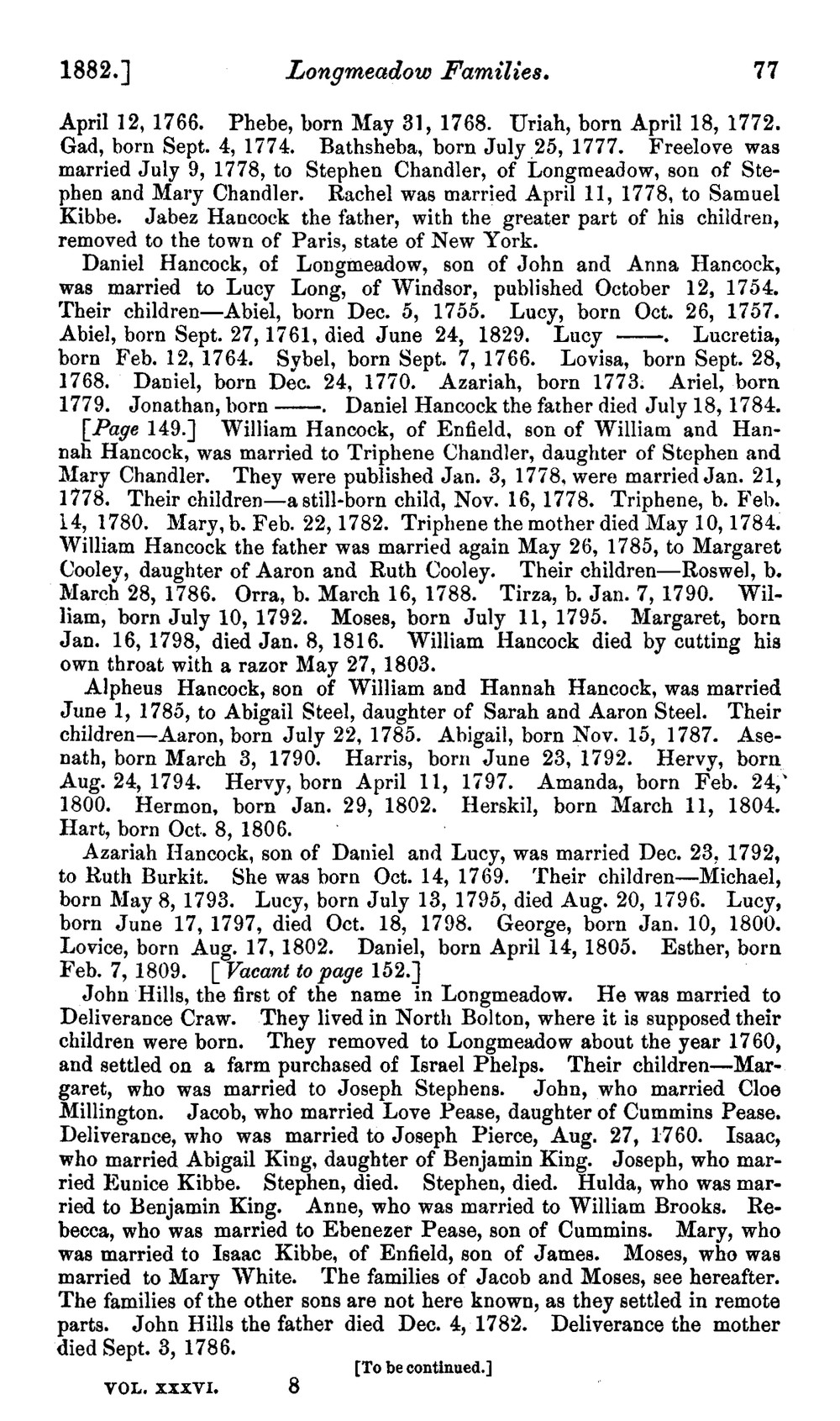 1882.] Longmeadow Families. 77

April 12, 1766. Phebe, born May 31, 1768. Uriah, born April 18, 1772. Gad, born Sept. 4, 1774. Bathsheba, born July 25, 1777. Freelove was married July 9, 1778, to Stephen Chandler, of Longmeadow, son of Stephen and Mary Chandler. Rachel was married April 11, 1778, to Samuel Kibbe. Jabez Hancock the father, with the greater part of his children, removed to the town of Paris, state of New York.

Daniel Hancock, of Longmeadow, son of John and Anna Hancock, was married to Lucy Long, of Windsor, published October 12, 1754. Their children—Abiel, born Dec. 5, 1755. Lucy, born Oct. 26, 1757. Abiel, born Sept. 27, 1761, died June 24, 1829. Lucy ——. Lucretia, born Feb. 12, 1764. Sybel, born Sept. 7, 1766. Lovisa, born Sept. 28, 1768. Daniel, born Dec. 24, 1770. Azariah, born 1773. Ariel, born 1779. Jonathan, born ——. Daniel Hancock the father died July 18, 1784.

[Page 149.] William Hancock, of Enfield, son of William and Hannah Hancock, was married to Triphene Chandler, daughter of Stephen and Mary Chandler. They were published Jan. 3, 1778, were married Jan. 21, 1778. Their children—a still-born child, Nov. 16, 1778. Triphene, b. Feb. 14, 1780. Mary, b. Feb. 22, 1782. Triphene the mother died May 10, 1784. William Hancock the father was married again May 26, 1785, to Margaret Cooley, daughter of Aaron and Ruth Cooley. Their children—Roswel, b. March 28, 1786. Orra, b. March 16, 1788. Tirza, b. Jan. 7, 1790. William, born July 10, 1792. Moses, born July 11, 1795. Margaret, born Jan. 16, 1798, died Jan. 8, 1816. William Hancock died by cutting his own throat with a razor May 27, 1803.

Alpheus Hancock, son of William and Hannah Hancock, was married June 1, 1785, to Abigail Steel, daughter of Sarah and Aaron Steel. Their children—Aaron, born July 22, 1785. Abigail, born Nov. 15, 1787. Asenath, born March 3, 1790. Harris, born June 23, 1792. Hervy, born Aug. 24, 1794. Hervy, born April 11, 1797. Amanda, born Feb. 24, 1800. Hermon, born Jan. 29, 1802. Herskil, born March 11, 1804. Hart, born Oct. 8, 1806.

Azariah Hancock, son of Daniel and Lucy, was married Dec. 23, 1792, to Ruth Burkit. She was born Oct. 14, 1769. Their children—Michael, born May 8, 1793. Lucy, born July 13, 1795, died Aug. 20, 1796. Lucy, born June 17, 1797, died Oct. 18, 1798. George, born Jan. 10, 1800. Lovice, born Aug. 17, 1802. Daniel, born April 14, 1805. Esther, born Feb. 7, 1809. [Vacant to page 152.]

John Hills, the first of the name in Longmeadow. He was married to Deliverance Craw. They lived in North Bolton, where it is supposed their children were born. They removed to Longmeadow about the year 1760, and settled on a farm purchased of Israel Phelps. Their children—Margaret, who was married to Joseph Stephens. John, who married Cloe Millington. Jacob, who married Love Pease, daughter of Cummins Pease. Deliverance, who was married to Joseph Pierce, Aug. 27, 1760. Isaac, who married Abigail King, daughter of Benjamin King. Joseph, who married Eunice Kibbe. Stephen, died. Stephen, died. Hulda, who was married to Benjamin King. Anne, who was married to William Brooks. Rebecca, who was married to Ebenezer Pease, son of Cummins. Mary, who was married to Isaac Kibbe, of Enfield, son of James. Moses, who was married to Mary White. The families of Jacob and Moses, see hereafter. The families of the other sons are not here known, as they settled in remote parts. John Hills the father died Dec. 4, 1782. Deliverance the mother died Sept. 3, 1786.

[To be continued.]

VOL. XXXVI. 8